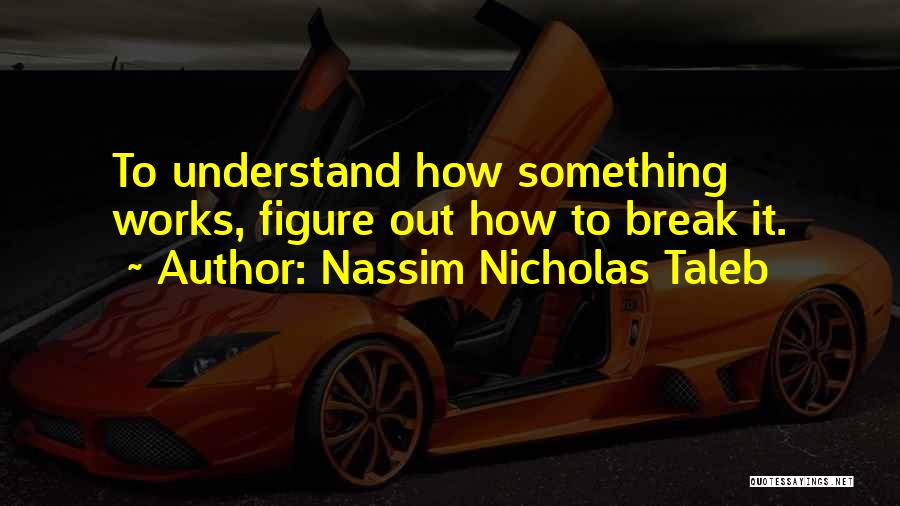 To understand how something works, figure out how to break it.
~ Author: Nassim Nicholas Taleb

QUOTESSAYINGS.NET